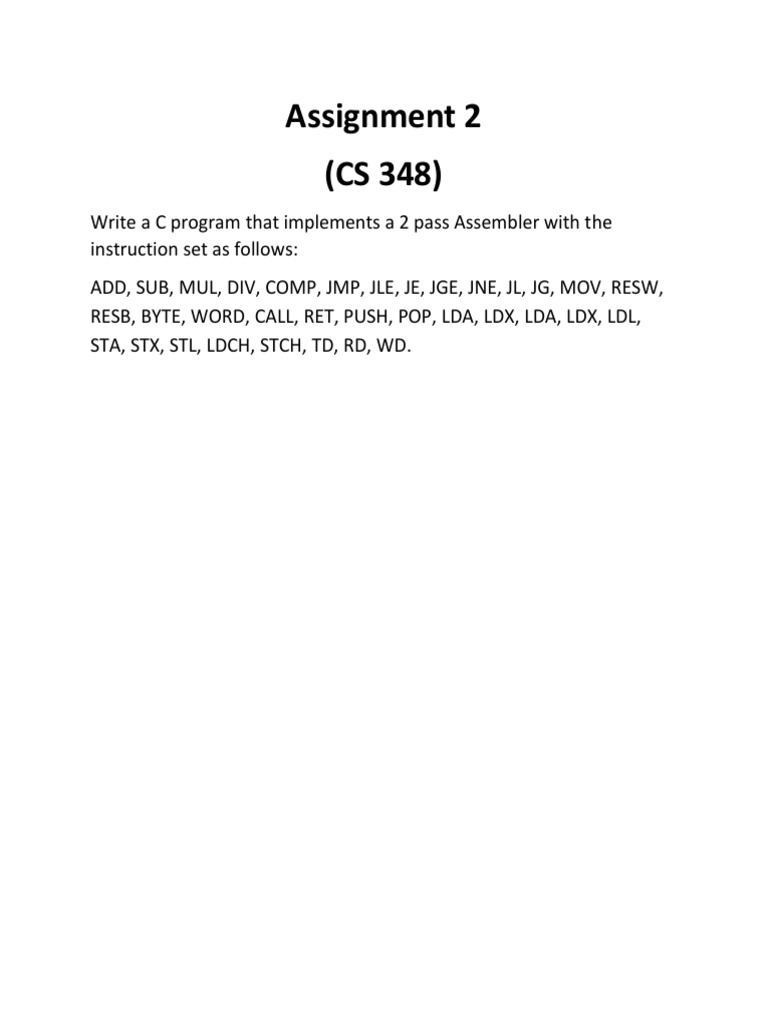 Assignment 2

(CS 348)

Write a C program that implements a 2 pass Assembler with the instruction set as follows:

ADD, SUB, MUL, DIV, COMP, JMP, JLE, JE, JGE, JNE, JL, JG, MOV, RESW, RESB, BYTE, WORD, CALL, RET, PUSH, POP, LDA, LDX, LDA, LDX, LDL, STA, STX, STL, LDCH, STCH, TD, RD, WD.